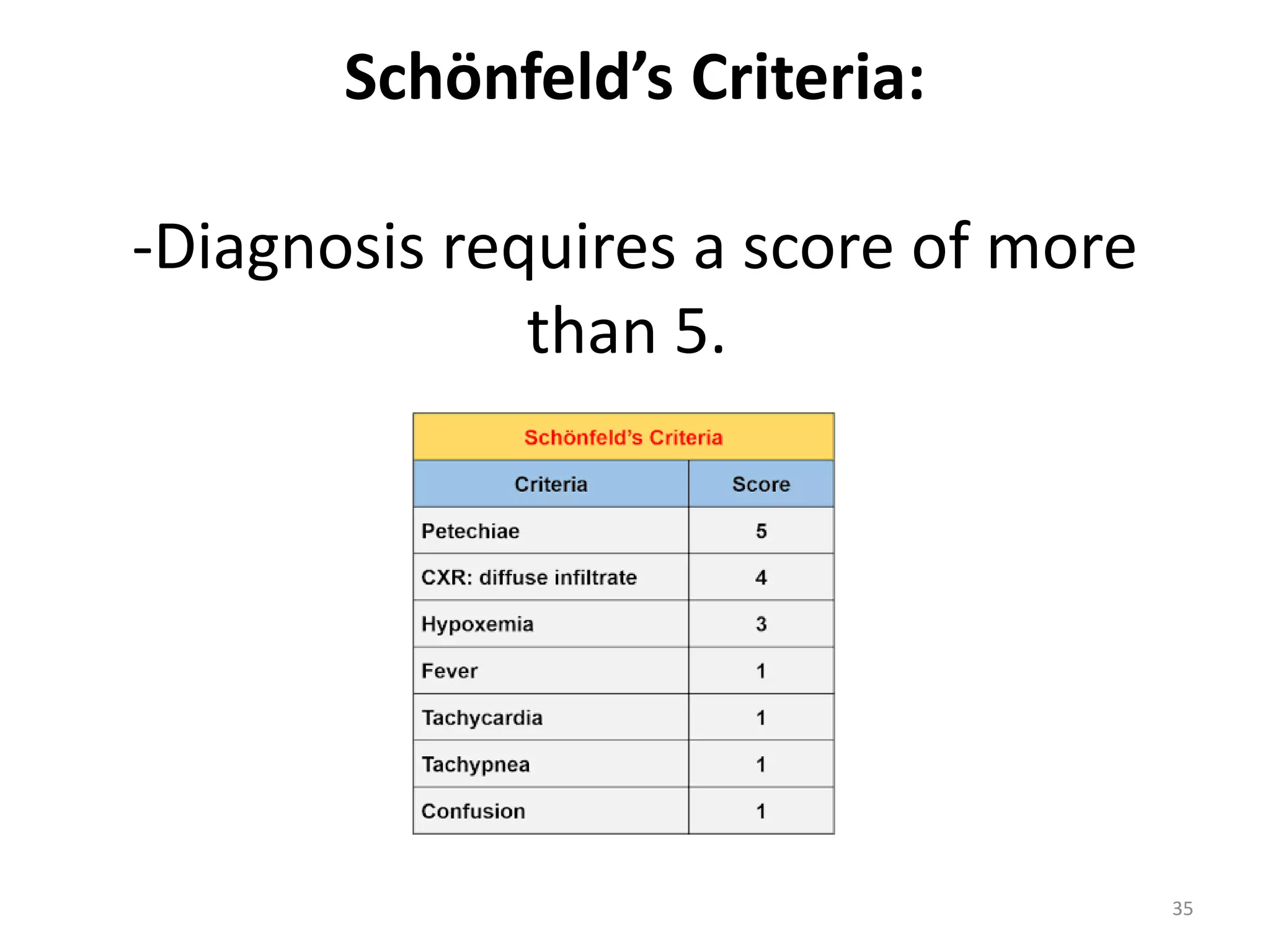 Schönfeld's Criteria:

-Diagnosis requires a score of more than 5.

| Schönfeld's Criteria | |
|---|---|
| Criteria | Score |
| Petechiae | 5 |
| CXR: diffuse infiltrate | 4 |
| Hypoxemia | 3 |
| Fever | 1 |
| Tachycardia | 1 |
| Tachypnea | 1 |
| Confusion | 1 |

35